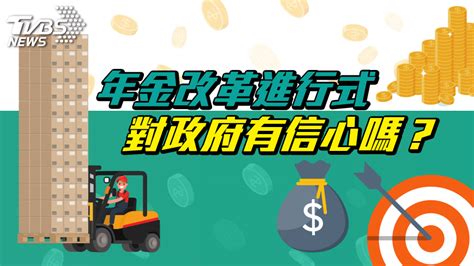 TVBS NEWS

年金改革進行式
對政府有信心嗎？

$